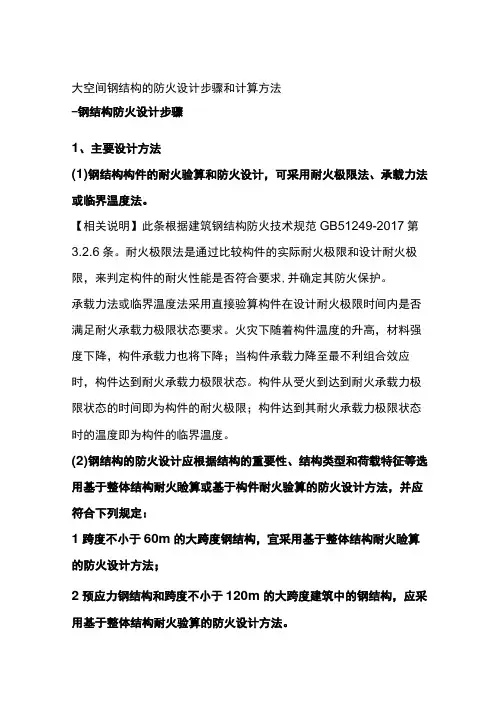 大空间钢结构的防火设计步骤和计算方法

-钢结构防火设计步骤

1、主要设计方法

(1)钢结构构件的耐火验算和防火设计，可采用耐火极限法、承载力法或临界温度法。

【相关说明】此条根据建筑钢结构防火技术规范 GB51249-2017 第 3.2.6 条。耐火极限法是通过比较构件的实际耐火极限和设计耐火极限，来判定构件的耐火性能是否符合要求.并确定其防火保护。

承载力法或临界温度法采用直接验算构件在设计耐火极限时间内是否满足耐火承载力极限状态要求。火灾下随着构件温度的升高，材料强度下降，构件承载力也将下降；当构件承载力降至最不利组合效应时，构件达到耐火承载力极限状态。构件从受火到达到耐火承载力极限状态的时间即为构件的耐火极限；构件达到其耐火承载力极限状态时的温度即为构件的临界温度。

(2)钢结构的防火设计应根据结构的重要性、结构类型和荷载特征等选用基于整体结构耐火验算或基于构件耐火验算的防火设计方法，并应符合下列规定：

1 跨度不小于 60m 的大跨度钢结构，宜采用基于整体结构耐火验算的防火设计方法；

2 预应力钢结构和跨度不小于 120m 的大跨度建筑中的钢结构，应采用基于整体结构耐火验算的防火设计方法。